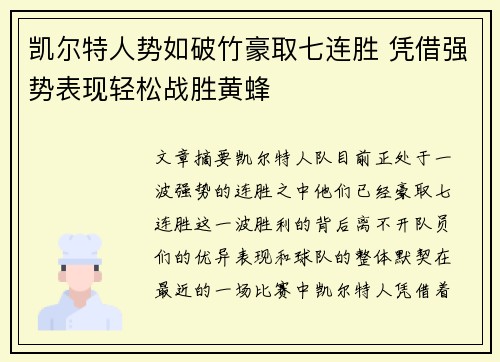 凯尔特人势如破竹豪取七连胜 凭借强势表现轻松战胜黄蜂

文章摘要凯尔特人队目前正处于一波强势的连胜之中他们已经豪取七连胜这一波胜利的背后离不开队员们的优异表现和球队的整体默契在最近的一场比赛中凯尔特人凭借着